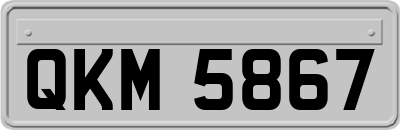 QKM 5867